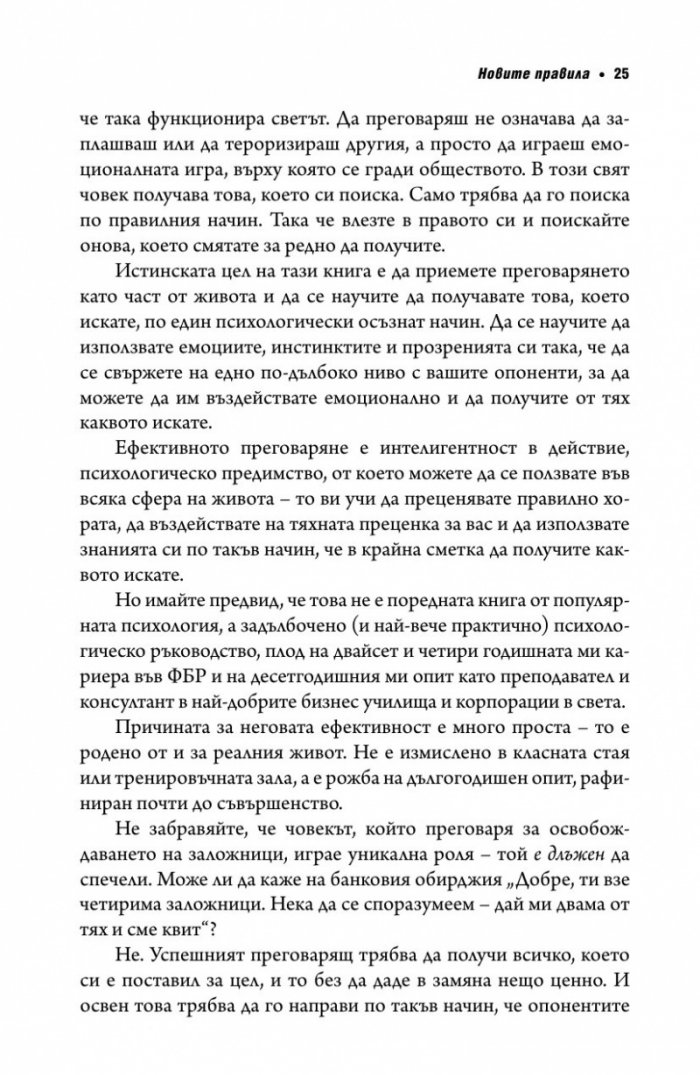 Новите правила • 25

че така функционира светът. Да преговаряш не означава да заплашваш или да тероризираш другия, а просто да играеш емоционалната игра, върху която се гради обществото. В този свят човек получава това, което си поиска. Само трябва да го поиска по правилния начин. Така че влезте в правото си и поискайте онова, което смятате за редно да получите.

Истинската цел на тази книга е да приемете преговарянето като част от живота и да се научите да получавате това, което искате, по един психологически осъзнат начин. Да се научите да използвате емоциите, инстинктите и прозренията си така, че да се свържете на едно по-дълбоко ниво с вашите опоненти, за да можете да им въздействате емоционално и да получите от тях каквото искате.

Ефективното преговаряне е интелигентност в действие, психологическо предимство, от което можете да се ползвате във всяка сфера на живота – то ви учи да преценявате правилно хората, да въздействате на тяхната преценка за вас и да използвате знанията си по такъв начин, че в крайна сметка да получите каквото искате.

Но имайте предвид, че това не е поредната книга от популярната психология, а задълбочено (и най-вече практично) психологическо ръководство, плод на двайсет и четири годишната ми кариера във ФБР и на десетгодишния ми опит като преподавател и консултант в най-добрите бизнес училища и корпорации в света.

Причината за неговата ефективност е много проста – то е родено от и за реалния живот. Не е измислено в класната стая или тренировъчната зала, а е рожба на дългогодишен опит, рафиниран почти до съвършенство.

Не забравяйте, че човекът, който преговаря за освобождаването на заложници, играе уникална роля – той е длъжен да спечели. Може ли да каже на банковия обирджия „Добре, ти взе четирима заложници. Нека да се споразумеем – дай ми двама от тях и сме квит“?

Не. Успешният преговарящ трябва да получи всичко, което си е поставил за цел, и то без да даде в замяна нещо ценно. И освен това трябва да го направи по такъв начин, че опонентите